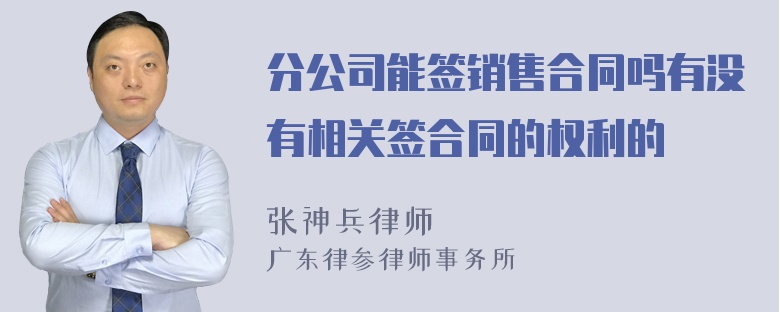 分公司能签销售合同吗有没有相关签合同的权利的

张神兵律师
广东律参律师事务所